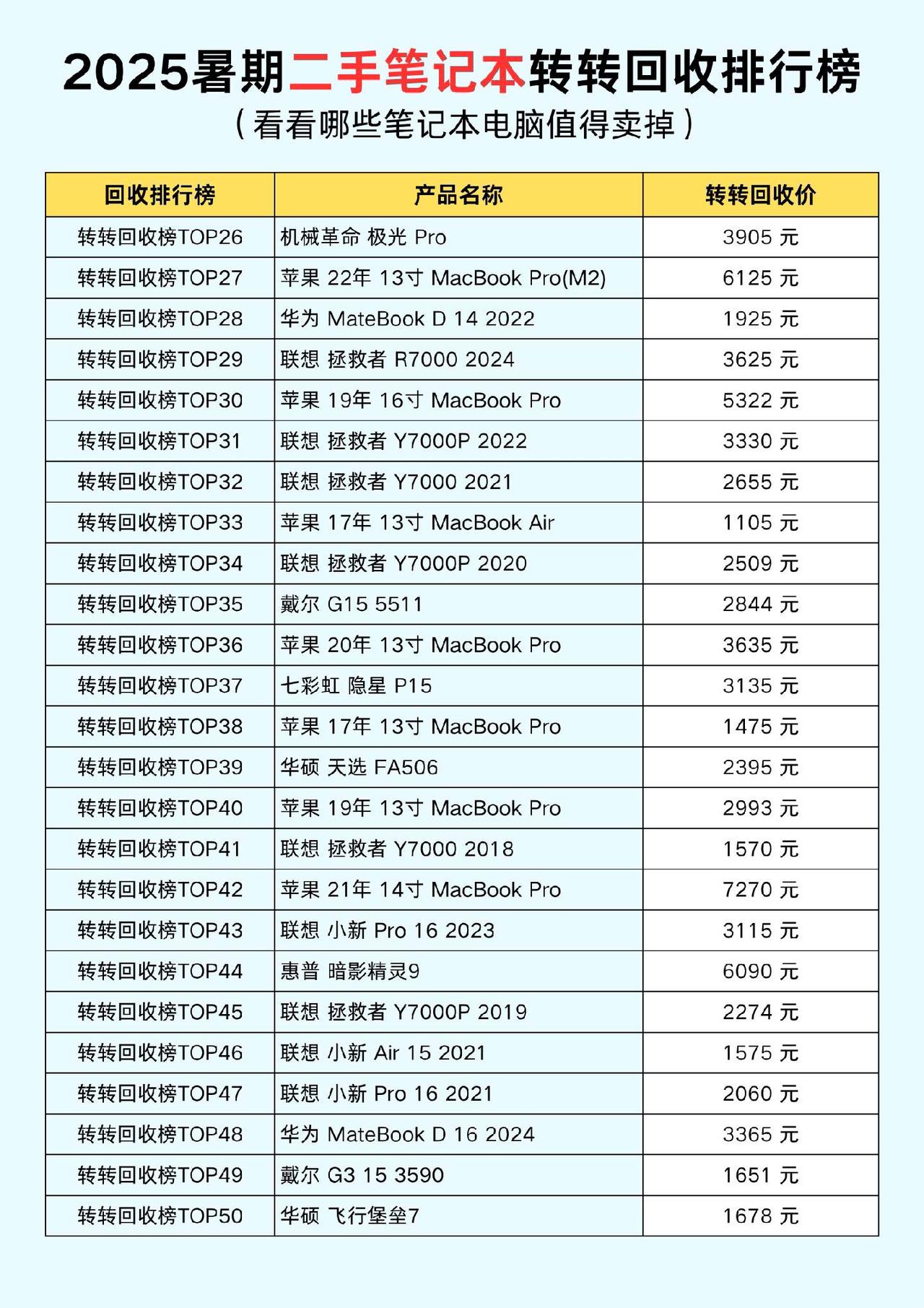 2025暑期二手笔记本转转回收排行榜
（看看哪些笔记本电脑值得卖掉）

| 回收排行榜 | 产品名称 | 转转回收价 |
|---|---|---|
| 转转回收榜TOP26 | 机械革命 极光 Pro | 3905 元 |
| 转转回收榜TOP27 | 苹果 22年 13寸 MacBook Pro(M2) | 6125 元 |
| 转转回收榜TOP28 | 华为 MateBook D 14 2022 | 1925 元 |
| 转转回收榜TOP29 | 联想 拯救者 R7000 2024 | 3625 元 |
| 转转回收榜TOP30 | 苹果 19年 16寸 MacBook Pro | 5322 元 |
| 转转回收榜TOP31 | 联想 拯救者 Y7000P 2022 | 3330 元 |
| 转转回收榜TOP32 | 联想 拯救者 Y7000 2021 | 2655 元 |
| 转转回收榜TOP33 | 苹果 17年 13寸 MacBook Air | 1105 元 |
| 转转回收榜TOP34 | 联想 拯救者 Y7000P 2020 | 2509 元 |
| 转转回收榜TOP35 | 戴尔 G15 5511 | 2844 元 |
| 转转回收榜TOP36 | 苹果 20年 13寸 MacBook Pro | 3635 元 |
| 转转回收榜TOP37 | 七彩虹 隐星 P15 | 3135 元 |
| 转转回收榜TOP38 | 苹果 17年 13寸 MacBook Pro | 1475 元 |
| 转转回收榜TOP39 | 华硕 天选 FA506 | 2395 元 |
| 转转回收榜TOP40 | 苹果 19年 13寸 MacBook Pro | 2993 元 |
| 转转回收榜TOP41 | 联想 拯救者 Y7000 2018 | 1570 元 |
| 转转回收榜TOP42 | 苹果 21年 14寸 MacBook Pro | 7270 元 |
| 转转回收榜TOP43 | 联想 小新 Pro 16 2023 | 3115 元 |
| 转转回收榜TOP44 | 惠普 暗影精灵9 | 6090 元 |
| 转转回收榜TOP45 | 联想 拯救者 Y7000P 2019 | 2274 元 |
| 转转回收榜TOP46 | 联想 小新 Air 15 2021 | 1575 元 |
| 转转回收榜TOP47 | 联想 小新 Pro 16 2021 | 2060 元 |
| 转转回收榜TOP48 | 华为 MateBook D 16 2024 | 3365 元 |
| 转转回收榜TOP49 | 戴尔 G3 15 3590 | 1651 元 |
| 转转回收榜TOP50 | 华硕 飞行堡垒7 | 1678 元 |